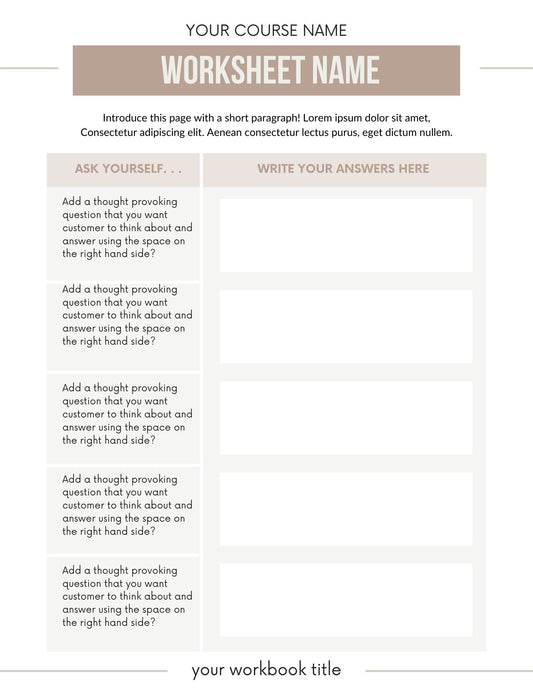 YOUR COURSE NAME

WORKSHEET NAME

Introduce this page with a short paragraph! Lorem ipsum dolor sit amet, Consectetur adipiscing elit. Aenean consectetur lectus purus, eget dictum nullem.

| ASK YOURSELF. . . | WRITE YOUR ANSWERS HERE |
|---|---|
| Add a thought provoking question that you want customer to think about and answer using the space on the right hand side? | |
| Add a thought provoking question that you want customer to think about and answer using the space on the right hand side? | |
| Add a thought provoking question that you want customer to think about and answer using the space on the right hand side? | |
| Add a thought provoking question that you want customer to think about and answer using the space on the right hand side? | |
| Add a thought provoking question that you want customer to think about and answer using the space on the right hand side? | |

your workbook title